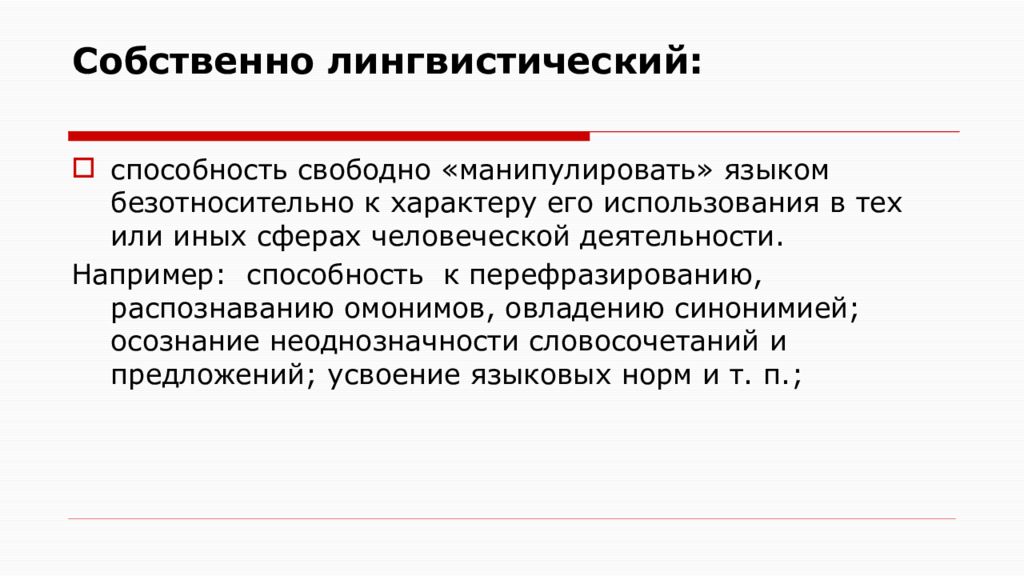 Собственно лингвистический:

способность свободно «манипулировать» языком безотносительно к характеру его использования в тех или иных сферах человеческой деятельности.

Например: способность к перефразированию, распознаванию омонимов, овладению синонимией; осознание неоднозначности словосочетаний и предложений; усвоение языковых норм и т. п.;